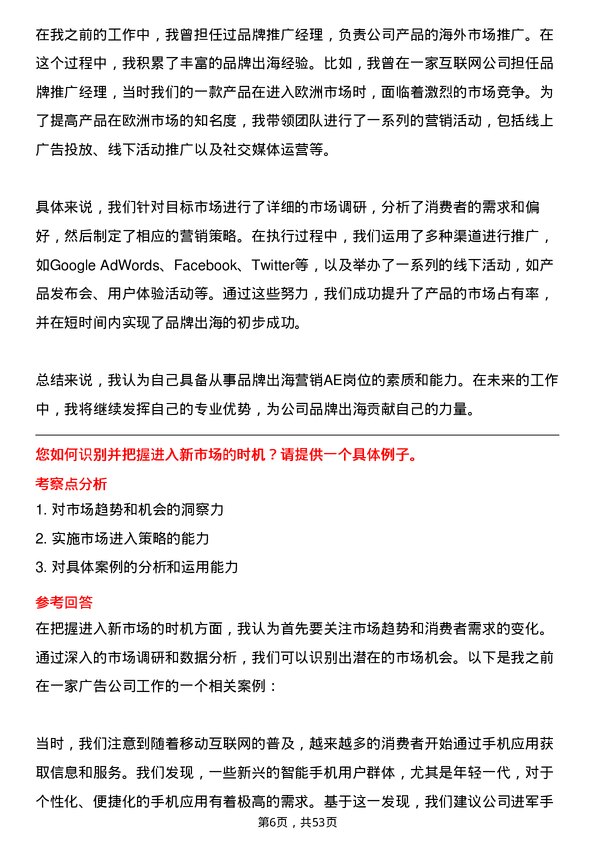 在我之前的工作中，我曾担任过品牌推广经理，负责公司产品的海外市场推广。在这个过程中，我积累了丰富的品牌出海经验。比如，我曾在一家互联网公司担任品牌推广经理，当时我们的一款产品在进入欧洲市场时，面临着激烈的市场竞争。为了提高产品在欧洲市场的知名度，我带领团队进行了一系列的营销活动，包括线上广告投放、线下活动推广以及社交媒体运营等。

具体来说，我们针对目标市场进行了详细的市场调研，分析了消费者的需求和偏好，然后制定了相应的营销策略。在执行过程中，我们运用了多种渠道进行推广，如Google AdWords、Facebook、Twitter等，以及举办了一系列的线下活动，如产品发布会、用户体验活动等。通过这些努力，我们成功提升了产品的市场占有率，并在短时间内实现了品牌出海的初步成功。

总结来说，我认为自己具备从事品牌出海营销AE岗位的素质和能力。在未来的工作中，我将继续发挥自己的专业优势，为公司品牌出海贡献自己的力量。

您如何识别并把握进入新市场的时机？请提供一个具体例子。

考察点分析

1. 对市场趋势和机会的洞察力
2. 实施市场进入策略的能力
3. 对具体案例的分析和运用能力

参考回答

在把握进入新市场的时机方面，我认为首先要关注市场趋势和消费者需求的变化。通过深入的市场调研和数据分析，我们可以识别出潜在的市场机会。以下是我之前在一家广告公司工作的一个相关案例：

当时，我们注意到随着移动互联网的普及，越来越多的消费者开始通过手机应用获取信息和服务。我们发现，一些新兴的智能手机用户群体，尤其是年轻一代，对于个性化、便捷化的手机应用有着极高的需求。基于这一发现，我们建议公司进军手

第6页，共53页